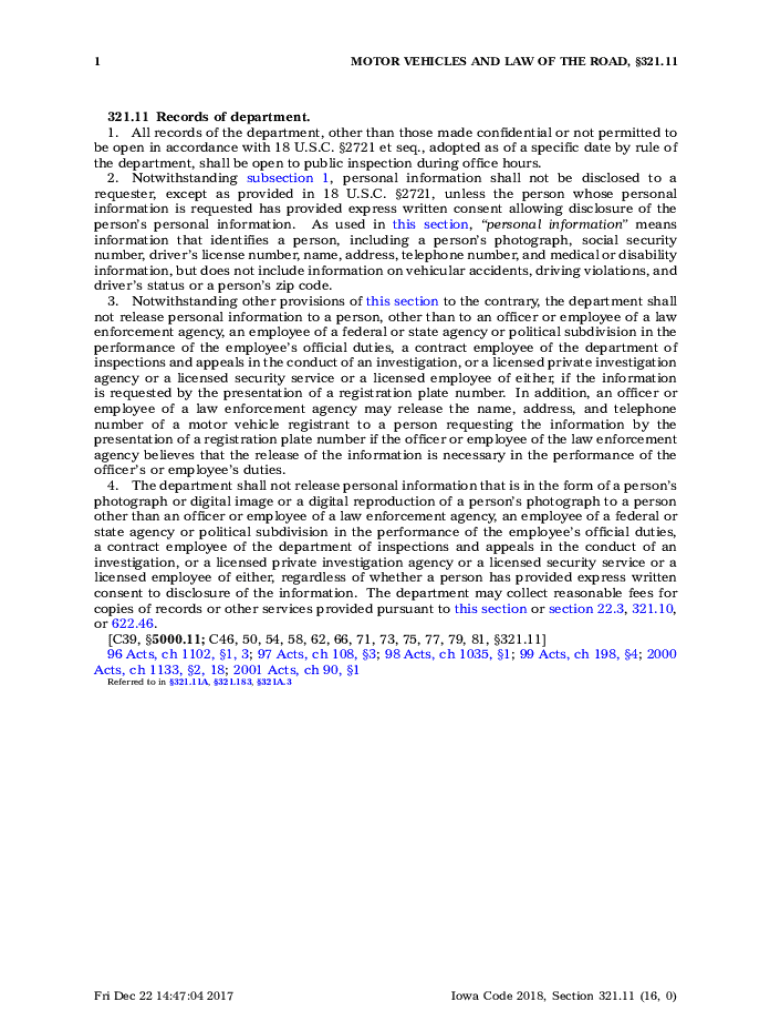 1 MOTOR VEHICLES AND LAW OF THE ROAD, §321.11

321.11 Records of department.
1. All records of the department, other than those made confidential or not permitted to be open in accordance with 18 U.S.C. §2721 et seq., adopted as of a specific date by rule of the department, shall be open to public inspection during office hours.
2. Notwithstanding subsection 1, personal information shall not be disclosed to a requester, except as provided in 18 U.S.C. §2721, unless the person whose personal information is requested has provided express written consent allowing disclosure of the person's personal information. As used in this section, "personal information" means information that identifies a person, including a person's photograph, social security number, driver's license number, name, address, telephone number, and medical or disability information, but does not include information on vehicular accidents, driving violations, and driver's status or a person's zip code.
3. Notwithstanding other provisions of this section to the contrary, the department shall not release personal information to a person, other than to an officer or employee of a law enforcement agency, an employee of a federal or state agency or political subdivision in the performance of the employee's official duties, a contract employee of the department of inspections and appeals in the conduct of an investigation, or a licensed private investigation agency or a licensed security service or a licensed employee of either, if the information is requested by the presentation of a registration plate number. In addition, an officer or employee of a law enforcement agency may release the name, address, and telephone number of a motor vehicle registrant to a person requesting the information by the presentation of a registration plate number if the officer or employee of the law enforcement agency believes that the release of the information is necessary in the performance of the officer's or employee's duties.
4. The department shall not release personal information that is in the form of a person's photograph or digital image or a digital reproduction of a person's photograph to a person other than an officer or employee of a law enforcement agency, an employee of a federal or state agency or political subdivision in the performance of the employee's official duties, a contract employee of the department of inspections and appeals in the conduct of an investigation, or a licensed private investigation agency or a licensed security service or a licensed employee of either, regardless of whether a person has provided express written consent to disclosure of the information. The department may collect reasonable fees for copies of records or other services provided pursuant to this section or section 22.3, 321.10, or 622.46.
[C39, §5000.11; C46, 50, 54, 58, 62, 66, 71, 73, 75, 77, 79, 81, §321.11]
96 Acts, ch 1102, §1, 3; 97 Acts, ch 108, §3; 98 Acts, ch 1035, §1; 99 Acts, ch 198, §4; 2000 Acts, ch 1133, §2, 18; 2001 Acts, ch 90, §1
Referred to in §321.11A, §321.183, §321A.3

Fri Dec 22 14:47:04 2017 Iowa Code 2018, Section 321.11 (16, 0)